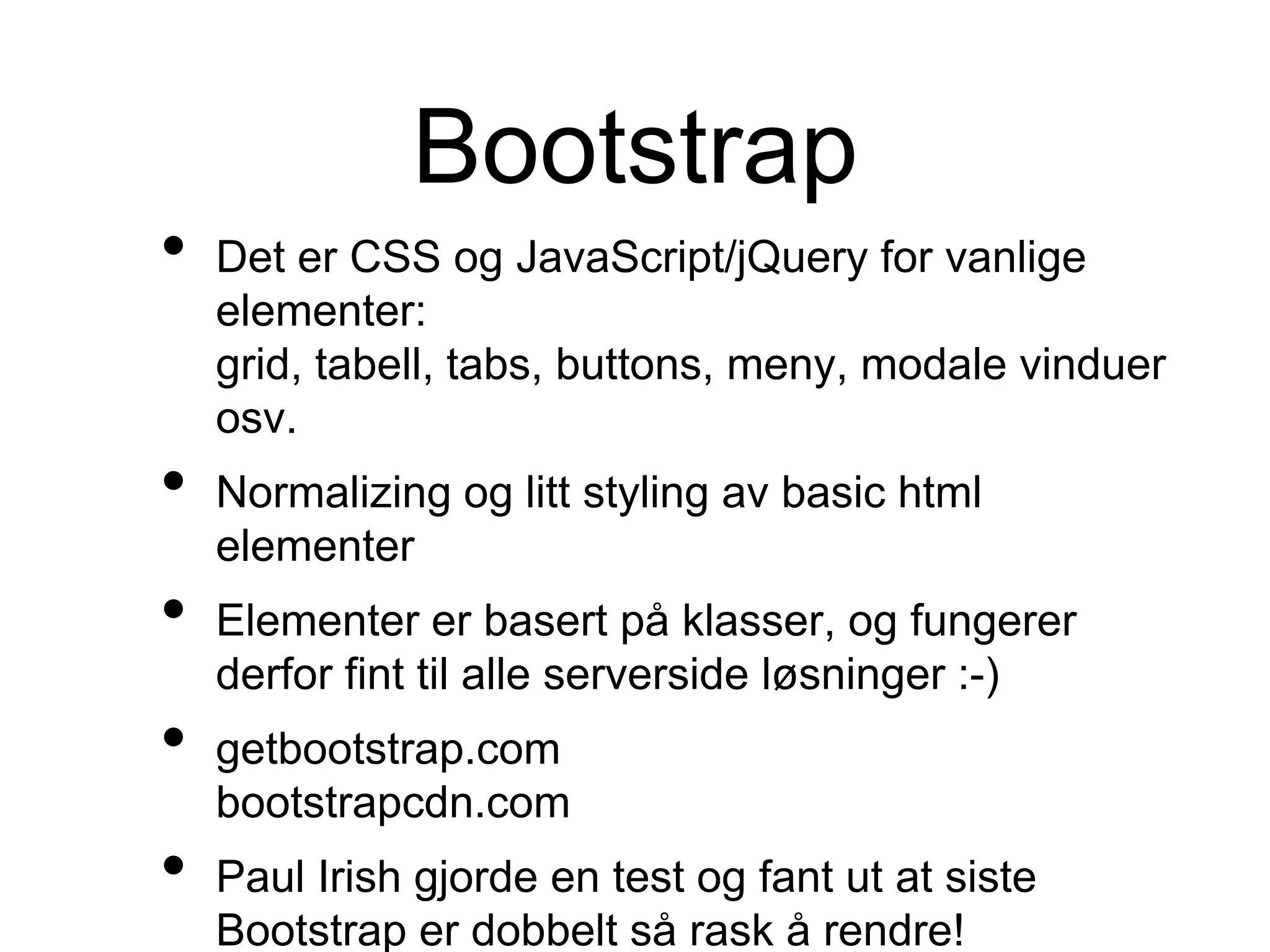 Bootstrap

• Det er CSS og JavaScript/jQuery for vanlige elementer:
grid, tabell, tabs, buttons, meny, modale vinduer osv.

• Normalizing og litt styling av basic html elementer

• Elementer er basert på klasser, og fungerer derfor fint til alle serverside løsninger :-)

• getbootstrap.com
bootstrapcdn.com

• Paul Irish gjorde en test og fant ut at siste Bootstrap er dobbelt så rask å rendre!